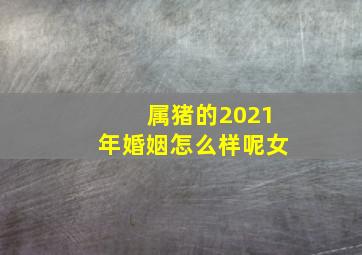 属猪的2021年婚姻怎么样呢女